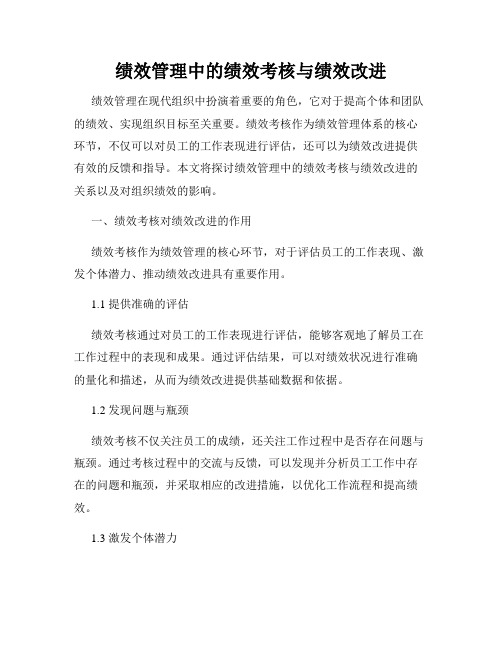 绩效管理中的绩效考核与绩效改进

绩效管理在现代组织中扮演着重要的角色，它对于提高个体和团队的绩效、实现组织目标至关重要。绩效考核作为绩效管理体系的核心环节，不仅可以对员工的工作表现进行评估，还可以为绩效改进提供有效的反馈和指导。本文将探讨绩效管理中的绩效考核与绩效改进的关系以及对组织绩效的影响。

一、绩效考核对绩效改进的作用

绩效考核作为绩效管理的核心环节，对于评估员工的工作表现、激发个体潜力、推动绩效改进具有重要作用。

1.1 提供准确的评估

绩效考核通过对员工的工作表现进行评估，能够客观地了解员工在工作过程中的表现和成果。通过评估结果，可以对绩效状况进行准确的量化和描述，从而为绩效改进提供基础数据和依据。

1.2 发现问题与瓶颈

绩效考核不仅关注员工的成绩，还关注工作过程中是否存在问题与瓶颈。通过考核过程中的交流与反馈，可以发现并分析员工工作中存在的问题和瓶颈，并采取相应的改进措施，以优化工作流程和提高绩效。

1.3 激发个体潜力